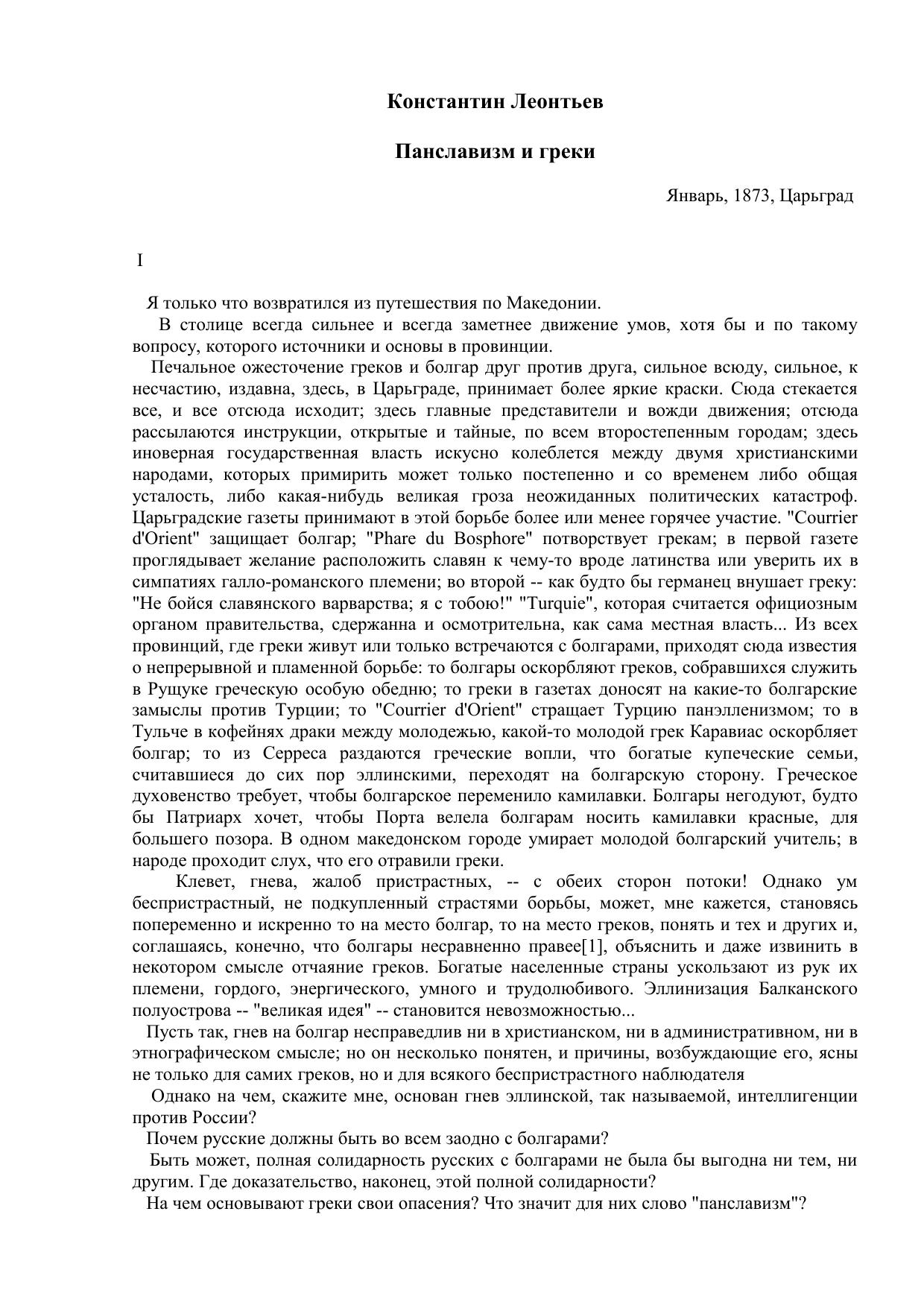 Константин Леонтьев

Панславизм и греки

Январь, 1873, Царьград

I

Я только что возвратился из путешествия по Македонии.

В столице всегда сильнее и всегда заметнее движение умов, хотя бы и по такому вопросу, которого источники и основы в провинции.

Печальное ожесточение греков и болгар друг против друга, сильное всюду, сильное, к несчастию, издавна, здесь, в Царьграде, принимает более яркие краски. Сюда стекается все, и все отсюда исходит; здесь главные представители и вожди движения; отсюда рассылаются инструкции, открытые и тайные, по всем второстепенным городам; здесь иноверная государственная власть искусно колеблется между двумя христианскими народами, которых примирить может только постепенно и со временем либо общая усталость, либо какая-нибудь великая гроза неожиданных политических катастроф. Царьградские газеты принимают в этой борьбе более или менее горячее участие. "Courrier d'Orient" защищает болгар; "Phare du Bosphore" потворствует грекам; в первой газете проглядывает желание расположить славян к чему-то вроде латинства или уверить их в симпатиях галло-романского племени; во второй -- как будто бы германец внушает греку: "Не бойся славянского варварства; я с тобою!" "Turquie", которая считается официозным органом правительства, сдержанна и осмотрительна, как сама местная власть... Из всех провинций, где греки живут или только встречаются с болгарами, приходят сюда известия о непрерывной и пламенной борьбе: то болгары оскорбляют греков, собравшихся служить в Рущуке греческую особую обедню; то греки в газетах доносят на какие-то болгарские замыслы против Турции; то "Courrier d'Orient" стращает Турцию панэллинизмом; то в Тульче в кофейнях драки между молодежью, какой-то молодой грек Каравиас оскорбляет болгар; то из Серреса раздаются греческие вопли, что богатые купеческие семьи, считавшиеся до сих пор эллинскими, переходят на болгарскую сторону. Греческое духовенство требует, чтобы болгарское переменило камилавки. Болгары негодуют, будто бы Патриарх хочет, чтобы Порта велела болгарам носить камилавки красные, для большего позора. В одном македонском городе умирает молодой болгарский учитель; в народе проходит слух, что его отравили греки.

Клевет, гнева, жалоб пристрастных, -- с обеих сторон потоки! Однако ум беспристрастный, не подкупленный страстями борьбы, может, мне кажется, становясь попеременно и искренно то на место болгар, то на место греков, понять и тех и других и, соглашаясь, конечно, что болгары несравненно правее[1], объяснить и даже извинить в некотором смысле отчаяние греков. Богатые населенные страны ускользают из рук их племени, гордого, энергического, умного и трудолюбивого. Эллинизация Балканского полуострова -- "великая идея" -- становится невозможностью...

Пусть так, гнев на болгар несправедлив ни в христианском, ни в административном, ни в этнографическом смысле; но он несколько понятен, и причины, возбуждающие его, ясны не только для самих греков, но и для всякого беспристрастного наблюдателя

Однако на чем, скажите мне, основан гнев эллинской, так называемой, интеллигенции против России?

Почем русские должны быть во всем заодно с болгарами?

Быть может, полная солидарность русских с болгарами не была бы выгодна ни тем, ни другим. Где доказательство, наконец, этой полной солидарности?

На чем основывают греки свои опасения? Что значит для них слово "панславизм"?